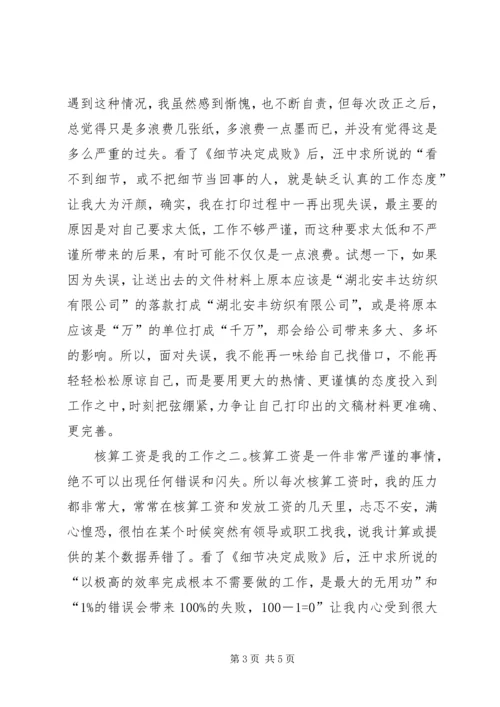 遇到这种情况，我虽然感到惭愧，也不断自责，但每次改正之后，总觉得只是多浪费几张纸，多浪费一点墨而已，并没有觉得这是多么严重的过失。看了《细节决定成败》后，汪中求所说的“看不到细节，或不把细节当回事的人，就是缺乏认真的工作态度”让我大为汗颜，确实，我在打印过程中一再出现失误，最主要的原因是对自己要求太低，工作不够严谨，而这种要求太低和不严谨所带来的后果，有时可能不仅仅是一点浪费。试想一下，如果因为失误，让送出去的文件材料上原本应该是“湖北安丰达纺织有限公司”的落款打成“湖北安丰纺织有限公司”，或是将原本应该是“万”的单位打成“千万”，那会给公司带来多大、多坏的影响。所以，面对失误，我不能再一味给自己找借口，不能再轻轻松松原谅自己，而是要用更大的热情、更谨慎的态度投入到工作之中，时刻把弦绷紧，力争让自己打印出的文稿材料更准确、更完善。

核算工资是我的工作之二。核算工资是一件非常严谨的事情，绝不可以出现任何错误和闪失。所以每次核算工资时，我的压力都非常大，常常在核算工资和发放工资的几天里，忐忑不安，满心惶恐，很怕在某个时候突然有领导或职工找我，说我计算或提供的某个数据弄错了。看了《细节决定成败》后，汪中求所说的“以极高的效率完成根本不需要做的工作，是最大的无用功”和“1%的错误会带来 100%的失败，100－1=0”让我内心受到很大

第 3 页 共 5 页